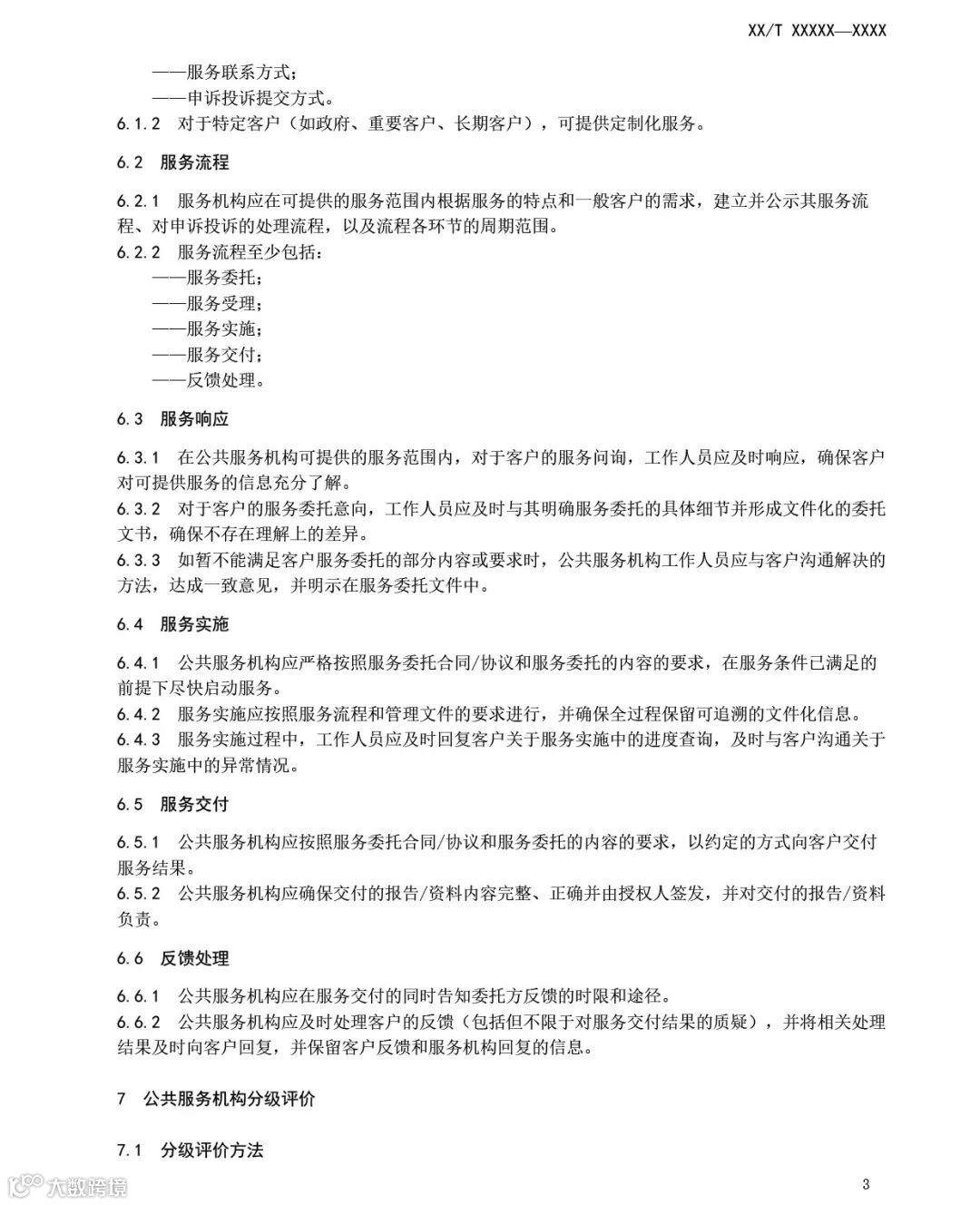 XX/T XXXXX—XXXX

——服务联系方式；
——申诉投诉提交方式。
6.1.2 对于特定客户（如政府、重要客户、长期客户），可提供定制化服务。

6.2 服务流程

6.2.1 服务机构应在可提供的服务范围内根据服务的特点和一般客户的需求，建立并公示其服务流程、对申诉投诉的处理流程，以及流程各环节的周期范围。
6.2.2 服务流程至少包括：
——服务委托；
——服务受理；
——服务实施；
——服务交付；
——反馈处理。

6.3 服务响应

6.3.1 在公共服务机构可提供的服务范围内，对于客户的服务问询，工作人员应及时响应，确保客户对可提供服务的信息充分了解。
6.3.2 对于客户的服务委托意向，工作人员应及时与其明确服务委托的具体细节并形成文件化的委托文书，确保不存在理解上的差异。
6.3.3 如暂不能满足客户服务委托的部分内容或要求时，公共服务机构工作人员应与客户沟通解决的方法，达成一致意见，并明示在服务委托文件中。

6.4 服务实施

6.4.1 公共服务机构应严格按照服务委托合同/协议和服务委托的内容的要求，在服务条件已满足的前提下尽快启动服务。
6.4.2 服务实施应按照服务流程和管理文件的要求进行，并确保全过程保留可追溯的文件化信息。
6.4.3 服务实施过程中，工作人员应及时回复客户关于服务实施中的进度查询，及时与客户沟通关于服务实施中的异常情况。

6.5 服务交付

6.5.1 公共服务机构应按照服务委托合同/协议和服务委托的内容的要求，以约定的方式向客户交付服务结果。
6.5.2 公共服务机构应确保交付的报告/资料内容完整、正确并由授权人签发，并对交付的报告/资料负责。

6.6 反馈处理

6.6.1 公共服务机构应在服务交付的同时告知委托方反馈的时限和途径。
6.6.2 公共服务机构应及时处理客户的反馈（包括但不限于对服务交付结果的质疑），并将相关处理结果及时向客户回复，并保留客户反馈和服务机构回复的信息。

7 公共服务机构分级评价

7.1 分级评价方法

大数跨境

3